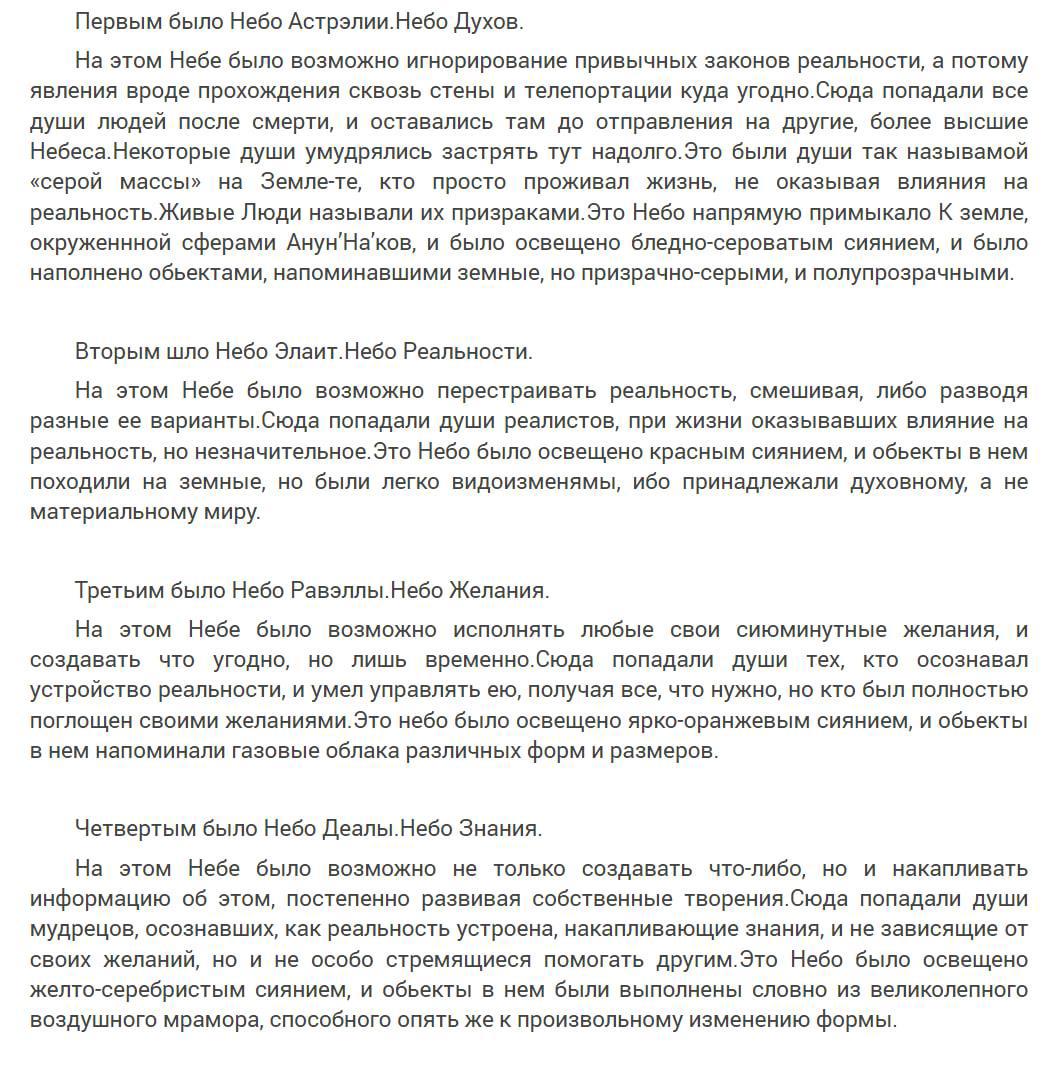 Первым было Небо Астрэлии.Небо Духов.

На этом Небе было возможно игнорирование привычных законов реальности, а потому явления вроде прохождения сквозь стены и телепортации куда угодно.Сюда попадали все души людей после смерти, и оставались там до отправления на другие, более высшие Небеса.Некоторые души умудрялись застрять тут надолго.Это были души так называмой «серой массы» на Земле-те, кто просто проживал жизнь, не оказывая влияния на реальность.Живые Люди называли их призраками.Это Небо напрямую примыкало К земле, окруженнной сферами Анун'На'ков, и было освещено бледно-сероватым сиянием, и было наполнено обьектами, напоминавшими земные, но призрачно-серыми, и полупрозрачными.

Вторым шло Небо Элаит.Небо Реальности.

На этом Небе было возможно перестраивать реальность, смешивая, либо разводя разные ее варианты.Сюда попадали души реалистов, при жизни оказывавших влияние на реальность, но незначительное.Это Небо было освещено красным сиянием, и обьекты в нем походили на земные, но были легко видоизменямы, ибо принадлежали духовному, а не материальному миру.

Третьим было Небо Равэллы.Небо Желания.

На этом Небе было возможно исполнять любые свои сиюминутные желания, и создавать что угодно, но лишь временно.Сюда попадали души тех, кто осознавал устройство реальности, и умел управлять ею, получая все, что нужно, но кто был полностью поглощен своими желаниями.Это небо было освещено ярко-оранжевым сиянием, и обьекты в нем напоминали газовые облака различных форм и размеров.

Четвертым было Небо Деалы.Небо Знания.

На этом Небе было возможно не только создавать что-либо, но и накапливать информацию об этом, постепенно развивая собственные творения.Сюда попадали души мудрецов, осознавших, как реальность устроена, накапливающие знания, и не зависящие от своих желаний, но и не особо стремящиеся помогать другим.Это Небо было освещено желто-серебристым сиянием, и обьекты в нем были выполнены словно из великолепного воздушного мрамора, способного опять же к произвольному изменению формы.